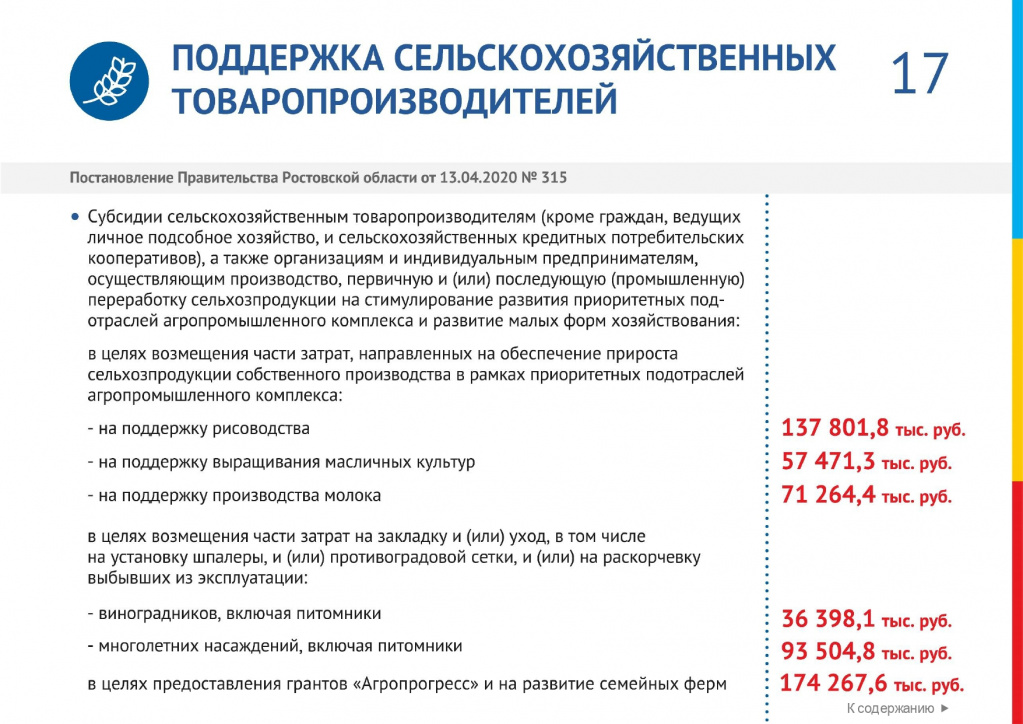 ПОДДЕРЖКА СЕЛЬСКОХОЗЯЙСТВЕННЫХ ТОВАРОПРОИЗВОДИТЕЛЕЙ

17

Постановление Правительства Ростовской области от 13.04.2020 № 315

• Субсидии сельскохозяйственным товаропроизводителям (кроме граждан, ведущих личное подсобное хозяйство, и сельскохозяйственных кредитных потребительских кооперативов), а также организациям и индивидуальным предпринимателям, осуществляющим производство, первичную и (или) последующую (промышленную) переработку сельхозпродукции на стимулирование развития приоритетных подотраслей агропромышленного комплекса и развитие малых форм хозяйствования:

в целях возмещения части затрат, направленных на обеспечение прироста сельхозпродукции собственного производства в рамках приоритетных подотраслей агропромышленного комплекса:

- на поддержку рисоводства 137 801,8 тыс. руб.

- на поддержку выращивания масличных культур 57 471,3 тыс. руб.

- на поддержку производства молока 71 264,4 тыс. руб.

в целях возмещения части затрат на закладку и (или) уход, в том числе на установку шпалеры, и (или) противоградовой сетки, и (или) на раскорчевку выбывших из эксплуатации:

- виноградников, включая питомники 36 398,1 тыс. руб.

- многолетних насаждений, включая питомники 93 504,8 тыс. руб.

в целях предоставления грантов «Агропрогресс» и на развитие семейных ферм 174 267,6 тыс. руб.

К содержанию ►